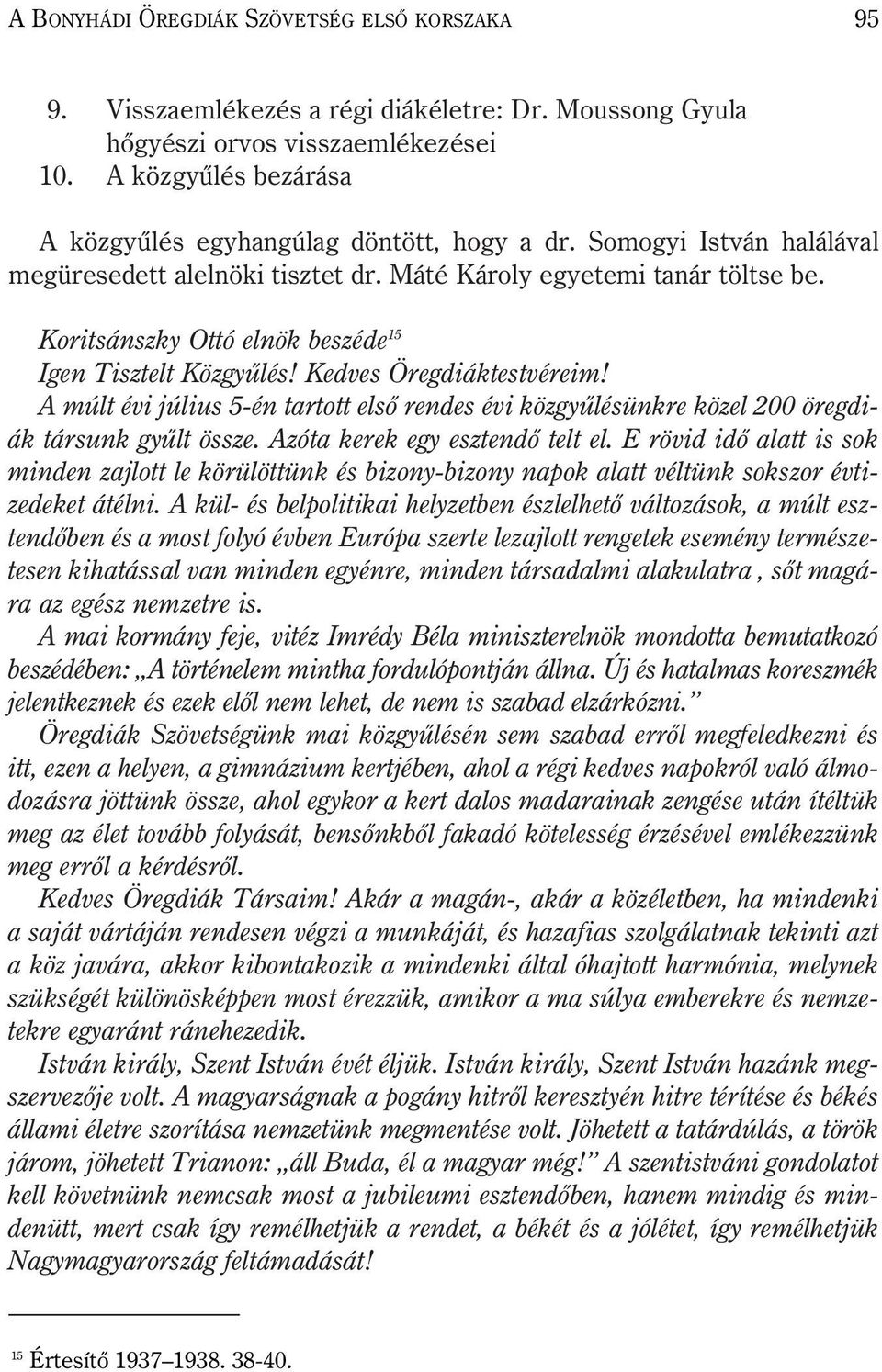 A BONYHÁDI ÖREGDIÁK SZÖVETSÉG ELSŐ KORSZAKA 95

9. Visszaemlékezés a régi diákéletre: Dr. Moussong Gyula hőgyészi orvos visszaemlékezései
10. A közgyűlés bezárása

A közgyűlés egyhangúlag döntött, hogy a dr. Somogyi István halálával megüresedett alelnöki tisztet dr. Máté Károly egyetemi tanár töltse be.

Koritsánszky Ottó elnök beszéde$^{15}$
Igen Tisztelt Közgyűlés! Kedves Öregdiáktestvéreim!
A múlt évi július 5-én tartott első rendes évi közgyűlésünkre közel 200 öregdiák társunk gyűlt össze. Azóta kerek egy esztendő telt el. E rövid idő alatt is sok minden zajlott le körülöttünk és bizony-bizony napok alatt véltünk sokszor évtizedeket átélni. A kül- és belpolitikai helyzetben észlelhető változások, a múlt esztendőben és a most folyó évben Európa szerte lezajlott rengetek esemény természetesen kihatással van minden egyénre, minden társadalmi alakulatra , sőt magára az egész nemzetre is.
A mai kormány feje, vitéz Imrédy Béla miniszterelnök mondotta bemutatkozó beszédében: „A történelem mintha fordulópontján állna. Új és hatalmas koreszmék jelentkeznek és ezek elől nem lehet, de nem is szabad elzárkózni.”
Öregdiák Szövetségünk mai közgyűlésén sem szabad erről megfeledkezni és itt, ezen a helyen, a gimnázium kertjében, ahol a régi kedves napokról való álmodozásra jöttünk össze, ahol egykor a kert dalos madarainak zengése után ítéltük meg az élet tovább folyását, bensőnkből fakadó kötelesség érzésével emlékezzünk meg erről a kérdésről.
Kedves Öregdiák Társaim! Akár a magán-, akár a közéletben, ha mindenki a saját vártáján rendesen végzi a munkáját, és hazafias szolgálatnak tekinti azt a köz javára, akkor kibontakozik a mindenki által óhajtott harmónia, melynek szükségét különösképpen most érezzük, amikor a ma súlya emberekre és nemzetekre egyaránt ránehezedik.
István király, Szent István évét éljük. István király, Szent István hazánk megszervezője volt. A magyarságnak a pogány hitről keresztyén hitre térítése és békés állami életre szorítása nemzetünk megmentése volt. Jöhetett a tatárdúlás, a török járom, jöhetett Trianon: „áll Buda, él a magyar még!” A szentistváni gondolatot kell követnünk nemcsak most a jubileumi esztendőben, hanem mindig és mindenütt, mert csak így remélhetjük a rendet, a békét és a jólétet, így remélhetjük Nagymagyarország feltámadását!

$^{15}$ Értesítő 1937–1938. 38-40.